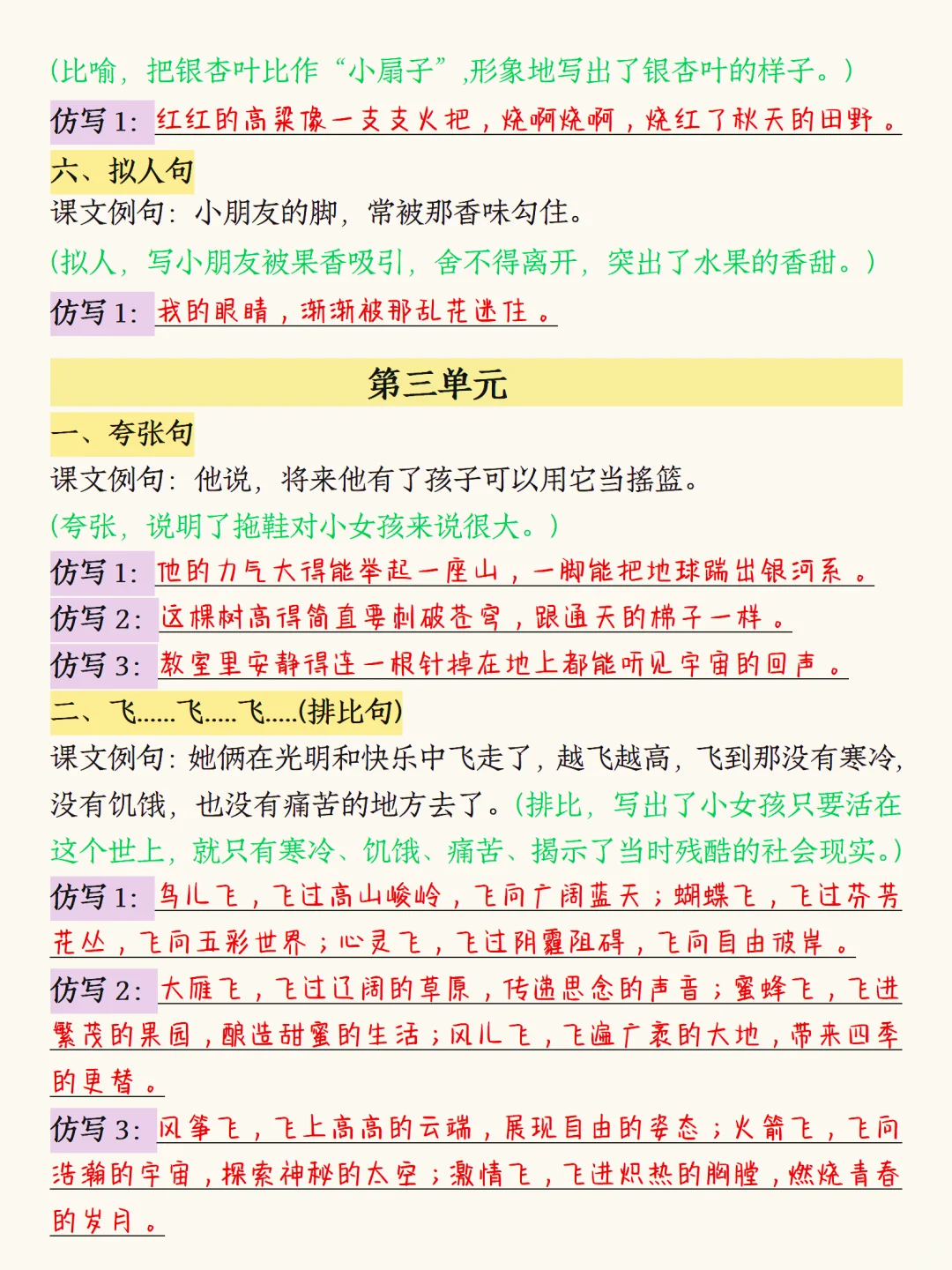 (比喻，把银杏叶比作“小扇子”,形象地写出了银杏叶的样子。)

仿写 1：红红的高粱像一支支火把，烧啊烧啊，烧红了秋天的田野。

六、拟人句

课文例句：小朋友的脚，常被那香味勾住。

(拟人，写小朋友被果香吸引，舍不得离开，突出了水果的香甜。)

仿写 1：我的眼睛，渐渐被那乱花迷住。

第三单元

一、夸张句

课文例句：他说，将来他有了孩子可以用它当摇篮。

(夸张，说明了拖鞋对小女孩来说很大。)

仿写 1：他的力气大得能举起一座山，一脚能把地球踹出银河系。

仿写 2：这棵树高得简直要刺破苍穹，跟通天的梯子一样。

仿写 3：教室里安静得连一根针掉在地上都能听见宇宙的回声。

二、飞......飞.....飞.....(排比句)

课文例句：她俩在光明和快乐中飞走了，越飞越高，飞到那没有寒冷，没有饥饿，也没有痛苦的地方去了。(排比，写出了小女孩只要活在这个世上，就只有寒冷、饥饿、痛苦、揭示了当时残酷的社会现实。)

仿写 1：鸟儿飞，飞过高山峻岭，飞向广阔蓝天；蝴蝶飞，飞过芬芳花丛，飞向五彩世界；心灵飞，飞过阴霾阻碍，飞向自由彼岸。

仿写 2：大雁飞，飞过辽阔的草原，传递思念的声音；蜜蜂飞，飞进繁茂的果园，酿造甜蜜的生活；风儿飞，飞遍广袤的大地，带来四季的更替。

仿写 3：风筝飞，飞上高高的云端，展现自由的姿态；火箭飞，飞向浩瀚的宇宙，探索神秘的太空；激情飞，飞进炽热的胸膛，燃烧青春的岁月。